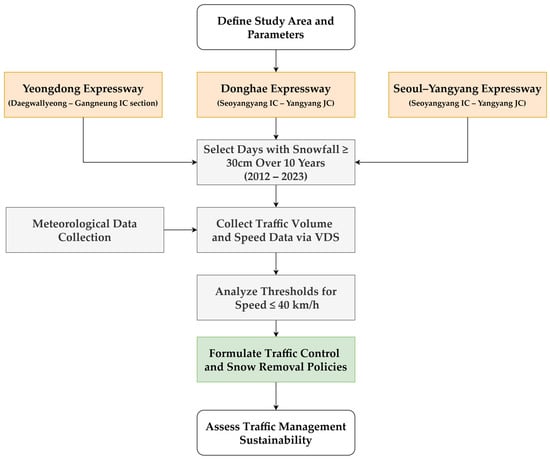 Define Study Area and Parameters

Yeongdong Expressway
(Daegwallyeong – Gangneung IC section)

Donghae Expressway
(Seoyangyang IC – Yangyang JC)

Seoul–Yangyang Expressway
(Seoyangyang IC – Yangyang JC)

Select Days with Snowfall ≥ 30cm Over 10 Years (2012 – 2023)

Meteorological Data Collection

Collect Traffic Volume and Speed Data via VDS

Analyze Thresholds for Speed ≤ 40 km/h

Formulate Traffic Control and Snow Removal Policies

Assess Traffic Management Sustainability